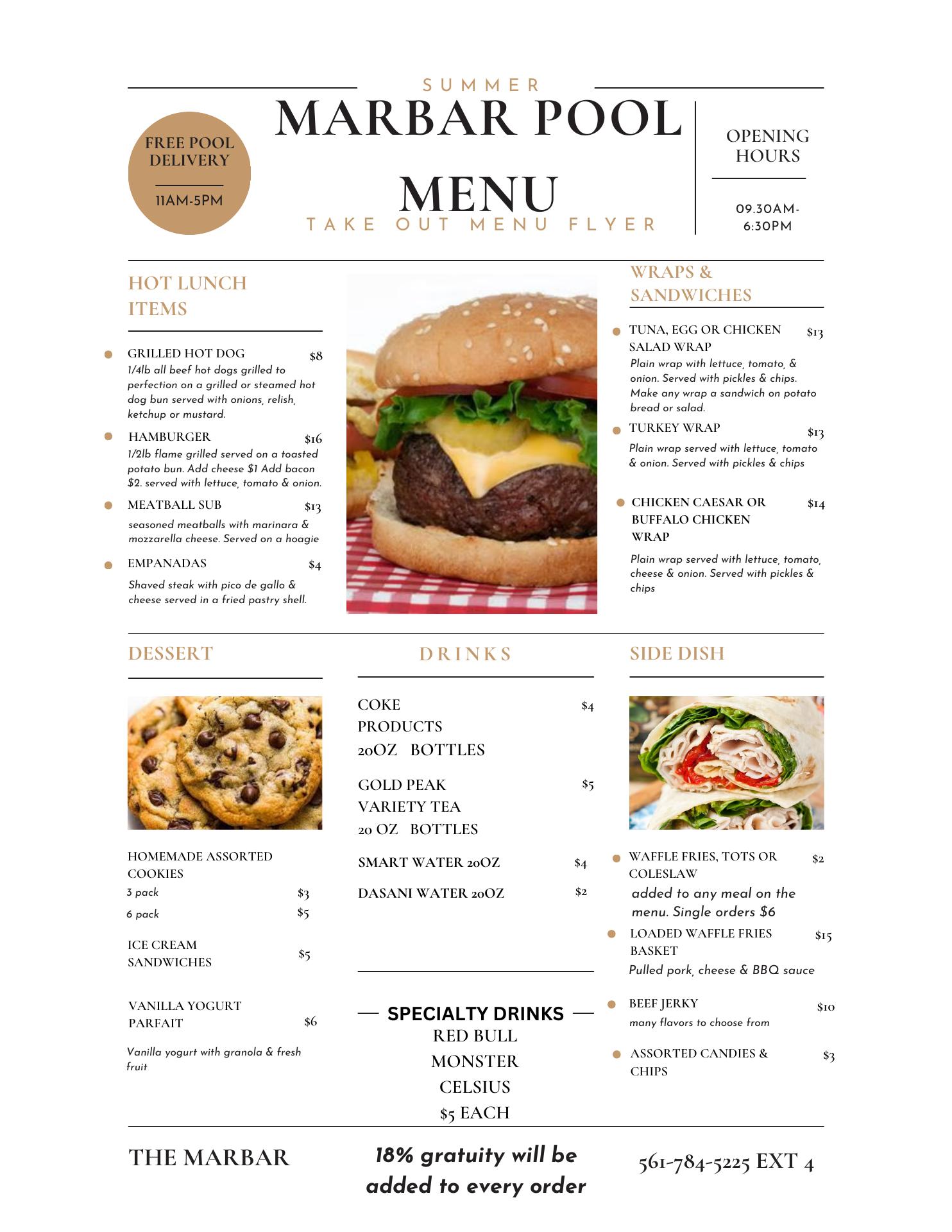 SUMMER

MARBAR POOL MENU

TAKE OUT MENU FLYER

FREE POOL DELIVERY

11AM-5PM

OPENING HOURS

09.30AM-6:30PM

HOT LUNCH ITEMS

GRILLED HOT DOG $8
1/4lb all beef hot dogs grilled to perfection on a grilled or steamed hot dog bun served with onions, relish, ketchup or mustard.

HAMBURGER $16
1/2lb flame grilled served on a toasted potato bun. Add cheese $1 Add bacon $2. served with lettuce, tomato & onion.

MEATBALL SUB $13
seasoned meatballs with marinara & mozzarella cheese. Served on a hoagie

EMPANADAS $4
Shaved steak with pico de gallo & cheese served in a fried pastry shell.

WRAPS & SANDWICHES

TUNA, EGG OR CHICKEN SALAD WRAP $13
Plain wrap with lettuce, tomato, & onion. Served with pickles & chips. Make any wrap a sandwich on potato bread or salad.

TURKEY WRAP $13
Plain wrap served with lettuce, tomato & onion. Served with pickles & chips

CHICKEN CAESAR OR BUFFALO CHICKEN WRAP $14
Plain wrap served with lettuce, tomato, cheese & onion. Served with pickles & chips

DESSERT

HOMEMADE ASSORTED COOKIES
3 pack $3
6 pack $5

ICE CREAM SANDWICHES $5

VANILLA YOGURT PARFAIT $6
Vanilla yogurt with granola & fresh fruit

DRINKS

COKE PRODUCTS 20OZ BOTTLES $4

GOLD PEAK VARIETY TEA 20 OZ BOTTLES $5

SMART WATER 20OZ $4

DASANI WATER 20OZ $2

SPECIALTY DRINKS
RED BULL
MONSTER
CELSIUS
$5 EACH

SIDE DISH

WAFFLE FRIES, TOTS OR COLESLAW $2
added to any meal on the menu. Single orders $6

LOADED WAFFLE FRIES BASKET $15
Pulled pork, cheese & BBQ sauce

BEEF JERKY $10
many flavors to choose from

ASSORTED CANDIES & CHIPS $3

THE MARBAR

18% gratuity will be added to every order

561-784-5225 EXT 4